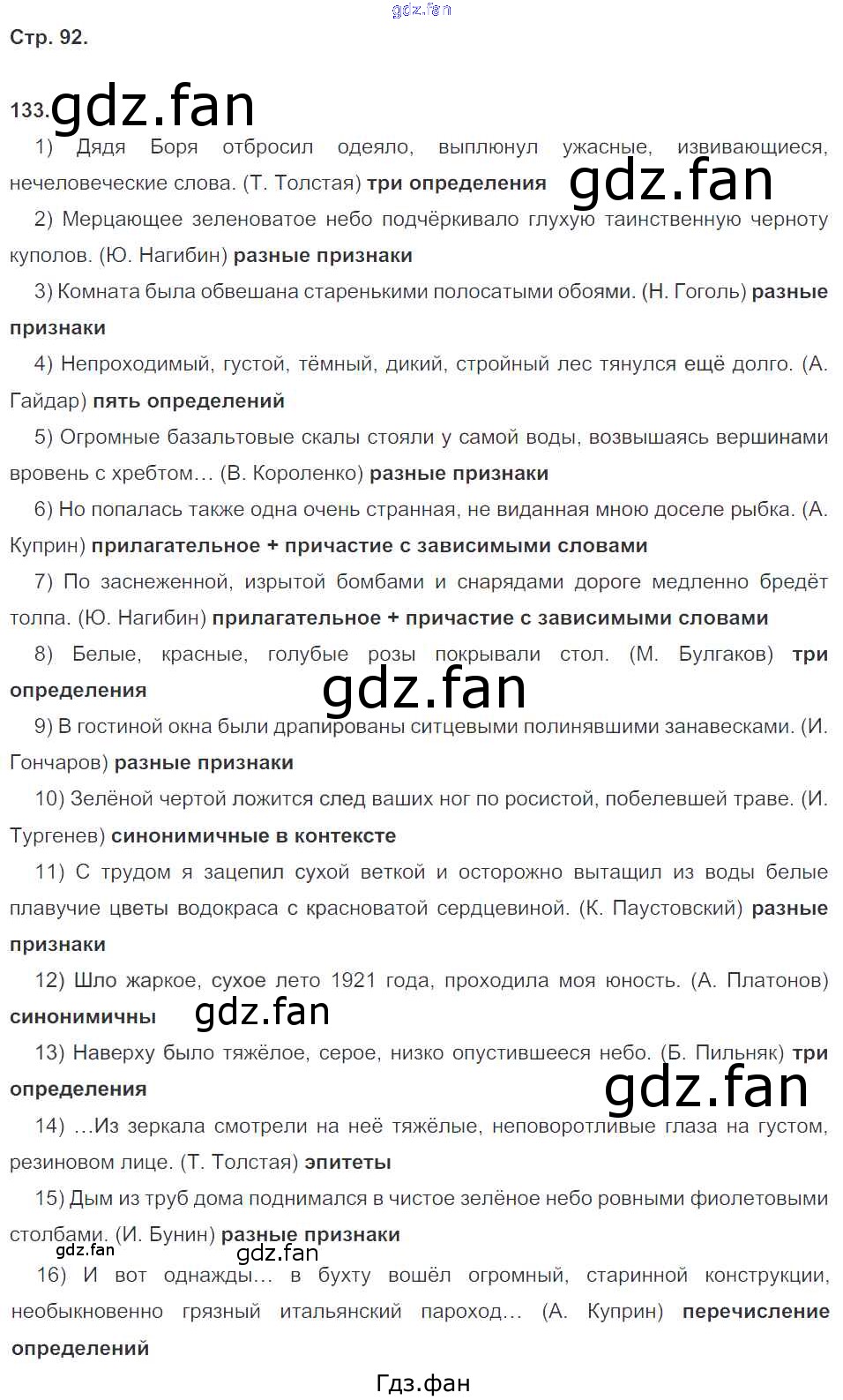 Стр. 92.

133.

1) Дядя Боря отбросил одеяло, выплюнул ужасные, извивающиеся, нечеловеческие слова. (Т. Толстая) три определения

2) Мерцающее зеленоватое небо подчёркивало глухую таинственную черноту куполов. (Ю. Нагибин) разные признаки

3) Комната была обвешана старенькими полосатыми обоями. (Н. Гоголь) разные признаки

4) Непроходимый, густой, тёмный, дикий, стройный лес тянулся ещё долго. (А. Гайдар) пять определений

5) Огромные базальтовые скалы стояли у самой воды, возвышаясь вершинами вровень с хребтом… (В. Короленко) разные признаки

6) Но попалась также одна очень странная, не виданная мною доселе рыбка. (А. Куприн) прилагательное + причастие с зависимыми словами

7) По заснеженной, изрытой бомбами и снарядами дороге медленно бредёт толпа. (Ю. Нагибин) прилагательное + причастие с зависимыми словами

8) Белые, красные, голубые розы покрывали стол. (М. Булгаков) три определения

9) В гостиной окна были драпированы ситцевыми полинявшими занавесками. (И. Гончаров) разные признаки

10) Зелёной чертой ложится след ваших ног по росистой, побелевшей траве. (И. Тургенев) синонимичные в контексте

11) С трудом я зацепил сухой веткой и осторожно вытащил из воды белые плавучие цветы водокраса с красноватой сердцевиной. (К. Паустовский) разные признаки

12) Шло жаркое, сухое лето 1921 года, проходила моя юность. (А. Платонов) синонимичны

13) Наверху было тяжёлое, серое, низко опустившееся небо. (Б. Пильняк) три определения

14) …Из зеркала смотрели на неё тяжёлые, неповоротливые глаза на густом, резиновом лице. (Т. Толстая) эпитеты

15) Дым из труб дома поднимался в чистое зелёное небо ровными фиолетовыми столбами. (И. Бунин) разные признаки

16) И вот однажды… в бухту вошёл огромный, старинной конструкции, необыкновенно грязный итальянский пароход… (А. Куприн) перечисление определений

Гдз.фан

gdz.fan